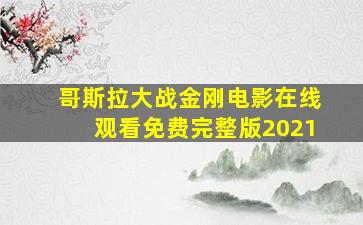 哥斯拉大战金刚电影在线观看免费完整版2021